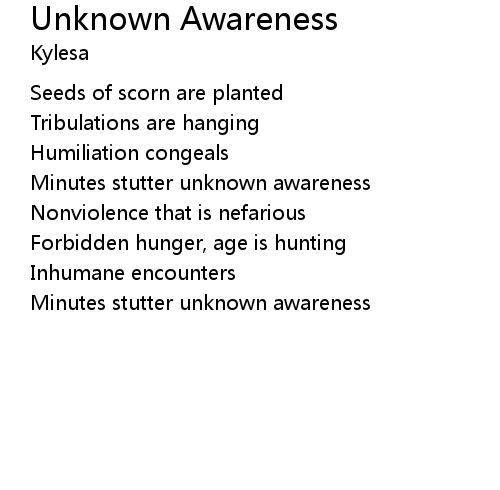 Unknown Awareness
Kylesa

Seeds of scorn are planted
Tribulations are hanging
Humiliation congeals
Minutes stutter unknown awareness
Nonviolence that is nefarious
Forbidden hunger, age is hunting
Inhumane encounters
Minutes stutter unknown awareness